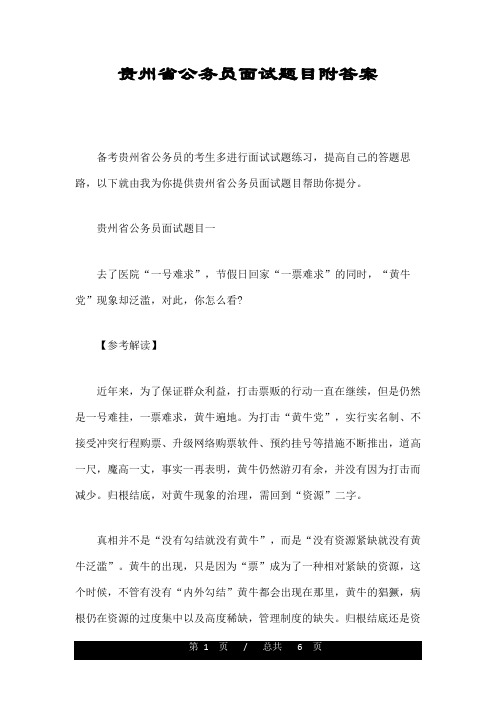 贵州省公务员面试题目附答案

备考贵州省公务员的考生多进行面试试题练习，提高自己的答题思路，以下就由我为你提供贵州省公务员面试题目帮助你提分。

贵州省公务员面试题目一

去了医院“一号难求”，节假日回家“一票难求”的同时，“黄牛党”现象却泛滥，对此，你怎么看?

【参考解读】

近年来，为了保证群众利益，打击票贩的行动一直在继续，但是仍然是一号难挂，一票难求，黄牛遍地。为打击“黄牛党”，实行实名制、不接受冲突行程购票、升级网络购票软件、预约挂号等措施不断推出，道高一尺，魔高一丈，事实一再表明，黄牛仍然游刃有余，并没有因为打击而减少。归根结底，对黄牛现象的治理，需回到“资源”二字。

真相并不是“没有勾结就没有黄牛”，而是“没有资源紧缺就没有黄牛泛滥”。黄牛的出现，只是因为“票”成为了一种相对紧缺的资源，这个时候，不管有没有“内外勾结”黄牛都会出现在那里，黄牛的猖獗，病根仍在资源的过度集中以及高度稀缺，管理制度的缺失。归根结底还是资

第 1 页 / 总共 6 页